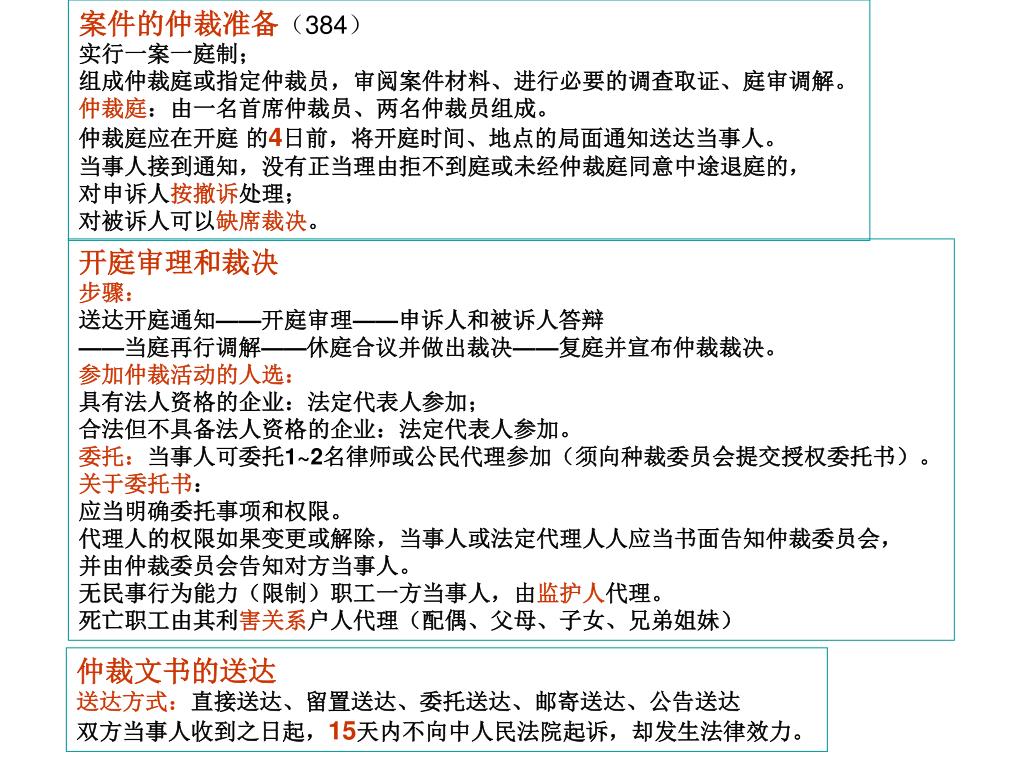 案件的仲裁准备（384）
实行一案一庭制；
组成仲裁庭或指定仲裁员，审阅案件材料、进行必要的调查取证、庭审调解。
仲裁庭：由一名首席仲裁员、两名仲裁员组成。
仲裁庭应在开庭 的4日前，将开庭时间、地点的局面通知送达当事人。
当事人接到通知，没有正当理由拒不到庭或未经仲裁庭同意中途退庭的，
对申诉人按撤诉处理；
对被诉人可以缺席裁决。

开庭审理和裁决
步骤：
送达开庭通知——开庭审理——申诉人和被诉人答辩
——当庭再行调解——休庭合议并做出裁决——复庭并宣布仲裁裁决。
参加仲裁活动的人选：
具有法人资格的企业：法定代表人参加；
合法但不具备法人资格的企业：法定代表人参加。
委托：当事人可委托1~2名律师或公民代理参加（须向种裁委员会提交授权委托书）。
关于委托书：
应当明确委托事项和权限。
代理人的权限如果变更或解除，当事人或法定代理人人应当书面告知仲裁委员会，
并由仲裁委员会告知对方当事人。
无民事行为能力（限制）职工一方当事人，由监护人代理。
死亡职工由其利害关系户人代理（配偶、父母、子女、兄弟姐妹）

仲裁文书的送达
送达方式：直接送达、留置送达、委托送达、邮寄送达、公告送达
双方当事人收到之日起，15天内不向中人民法院起诉，却发生法律效力。